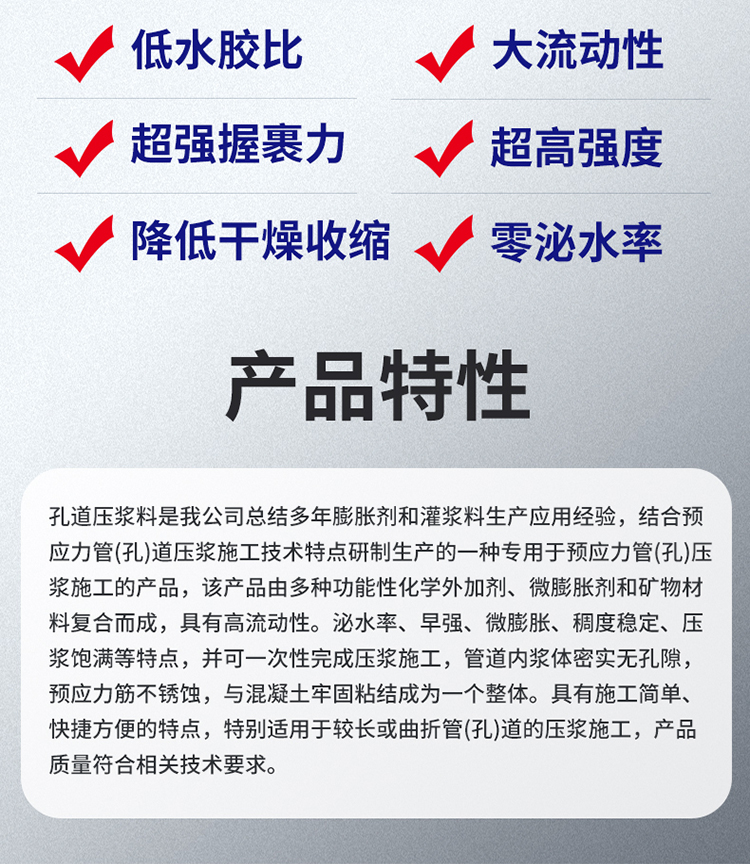 低水胶比

大流动性

超强握裹力

超高强度

降低干燥收缩

零泌水率

产品特性

孔道压浆料是我公司总结多年膨胀剂和灌浆料生产应用经验，结合预应力管(孔)道压浆施工技术特点研制生产的一种专用于预应力管(孔)压浆施工的产品，该产品由多种功能性化学外加剂、微膨胀剂和矿物材料复合而成，具有高流动性。泌水率、早强、微膨胀、稠度稳定、压浆饱满等特点，并可一次性完成压浆施工，管道内浆体密实无孔隙，预应力筋不锈蚀，与混凝土牢固粘结成为一个整体。具有施工简单、快捷方便的特点，特别适用于较长或曲折管(孔)道的压浆施工，产品质量符合相关技术要求。